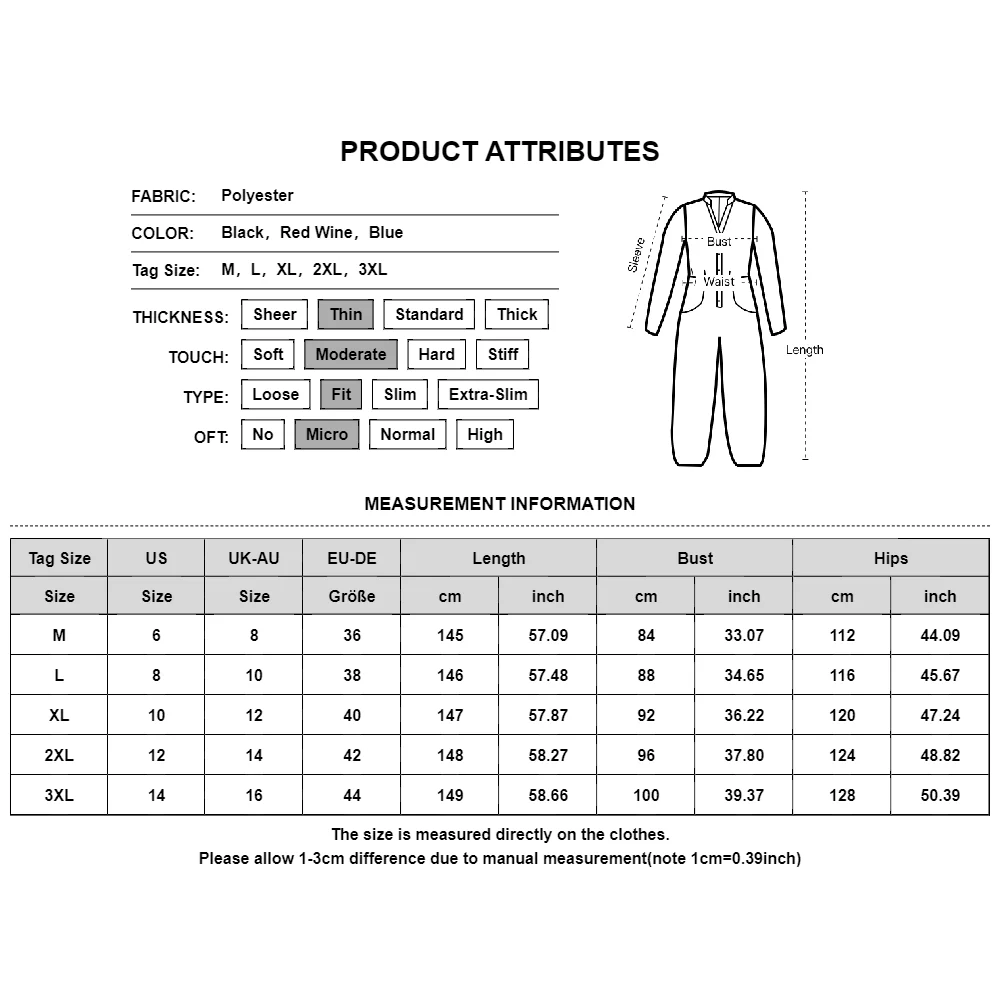 PRODUCT ATTRIBUTES

FABRIC: Polyester

COLOR: Black, Red Wine, Blue

Tag Size: M, L, XL, 2XL, 3XL

THICKNESS: Sheer Thin Standard Thick

TOUCH: Soft Moderate Hard Stiff

TYPE: Loose Fit Slim Extra-Slim

OFT: No Micro Normal High

Sleeve
Bust
Waist
Length

MEASUREMENT INFORMATION

| Tag Size | US | UK-AU | EU-DE | Length | | Bust | | Hips | |
|---|---|---|---|---|---|---|---|---|---|
| Size | Size | Size | Größe | cm | inch | cm | inch | cm | inch |
| M | 6 | 8 | 36 | 145 | 57.09 | 84 | 33.07 | 112 | 44.09 |
| L | 8 | 10 | 38 | 146 | 57.48 | 88 | 34.65 | 116 | 45.67 |
| XL | 10 | 12 | 40 | 147 | 57.87 | 92 | 36.22 | 120 | 47.24 |
| 2XL | 12 | 14 | 42 | 148 | 58.27 | 96 | 37.80 | 124 | 48.82 |
| 3XL | 14 | 16 | 44 | 149 | 58.66 | 100 | 39.37 | 128 | 50.39 |

The size is measured directly on the clothes.
Please allow 1-3cm difference due to manual measurement(note 1cm=0.39inch)